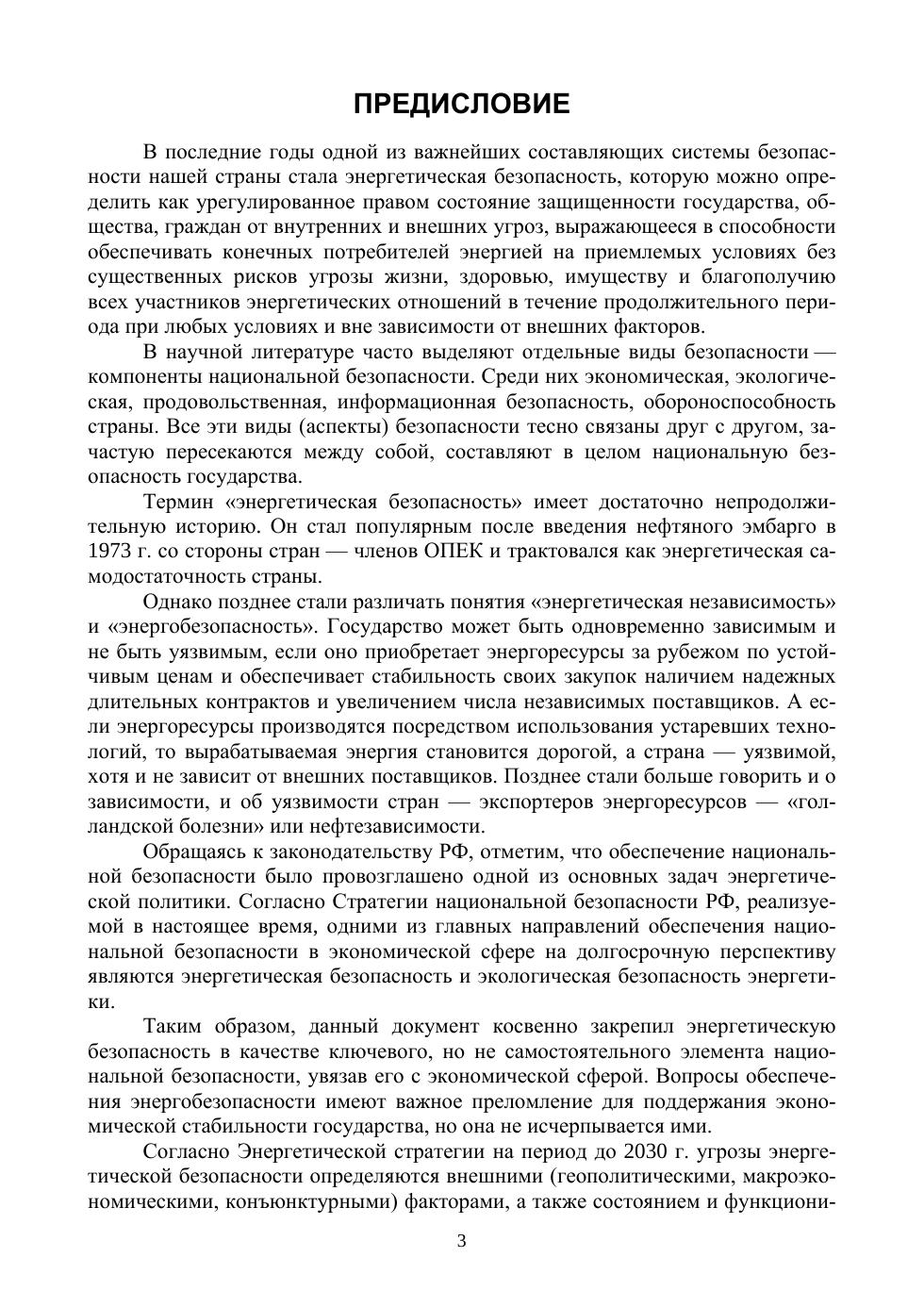 ПРЕДИСЛОВИЕ

В последние годы одной из важнейших составляющих системы безопасности нашей страны стала энергетическая безопасность, которую можно определить как урегулированное правом состояние защищенности государства, общества, граждан от внутренних и внешних угроз, выражающееся в способности обеспечивать конечных потребителей энергией на приемлемых условиях без существенных рисков угрозы жизни, здоровью, имуществу и благополучию всех участников энергетических отношений в течение продолжительного периода при любых условиях и вне зависимости от внешних факторов.

В научной литературе часто выделяют отдельные виды безопасности — компоненты национальной безопасности. Среди них экономическая, экологическая, продовольственная, информационная безопасность, обороноспособность страны. Все эти виды (аспекты) безопасности тесно связаны друг с другом, зачастую пересекаются между собой, составляют в целом национальную безопасность государства.

Термин «энергетическая безопасность» имеет достаточно непродолжительную историю. Он стал популярным после введения нефтяного эмбарго в 1973 г. со стороны стран — членов ОПЕК и трактовался как энергетическая самодостаточность страны.

Однако позднее стали различать понятия «энергетическая независимость» и «энергобезопасность». Государство может быть одновременно зависимым и не быть уязвимым, если оно приобретает энергоресурсы за рубежом по устойчивым ценам и обеспечивает стабильность своих закупок наличием надежных длительных контрактов и увеличением числа независимых поставщиков. А если энергоресурсы производятся посредством использования устаревших технологий, то вырабатываемая энергия становится дорогой, а страна — уязвимой, хотя и не зависит от внешних поставщиков. Позднее стали больше говорить и о зависимости, и об уязвимости стран — экспортеров энергоресурсов — «голландской болезни» или нефтезависимости.

Обращаясь к законодательству РФ, отметим, что обеспечение национальной безопасности было провозглашено одной из основных задач энергетической политики. Согласно Стратегии национальной безопасности РФ, реализуемой в настоящее время, одними из главных направлений обеспечения национальной безопасности в экономической сфере на долгосрочную перспективу являются энергетическая безопасность и экологическая безопасность энергетики.

Таким образом, данный документ косвенно закрепил энергетическую безопасность в качестве ключевого, но не самостоятельного элемента национальной безопасности, увязав его с экономической сферой. Вопросы обеспечения энергобезопасности имеют важное преломление для поддержания экономической стабильности государства, но она не исчерпывается ими.

Согласно Энергетической стратегии на период до 2030 г. угрозы энергетической безопасности определяются внешними (геополитическими, макроэкономическими, конъюнктурными) факторами, а также состоянием и функциони-

3